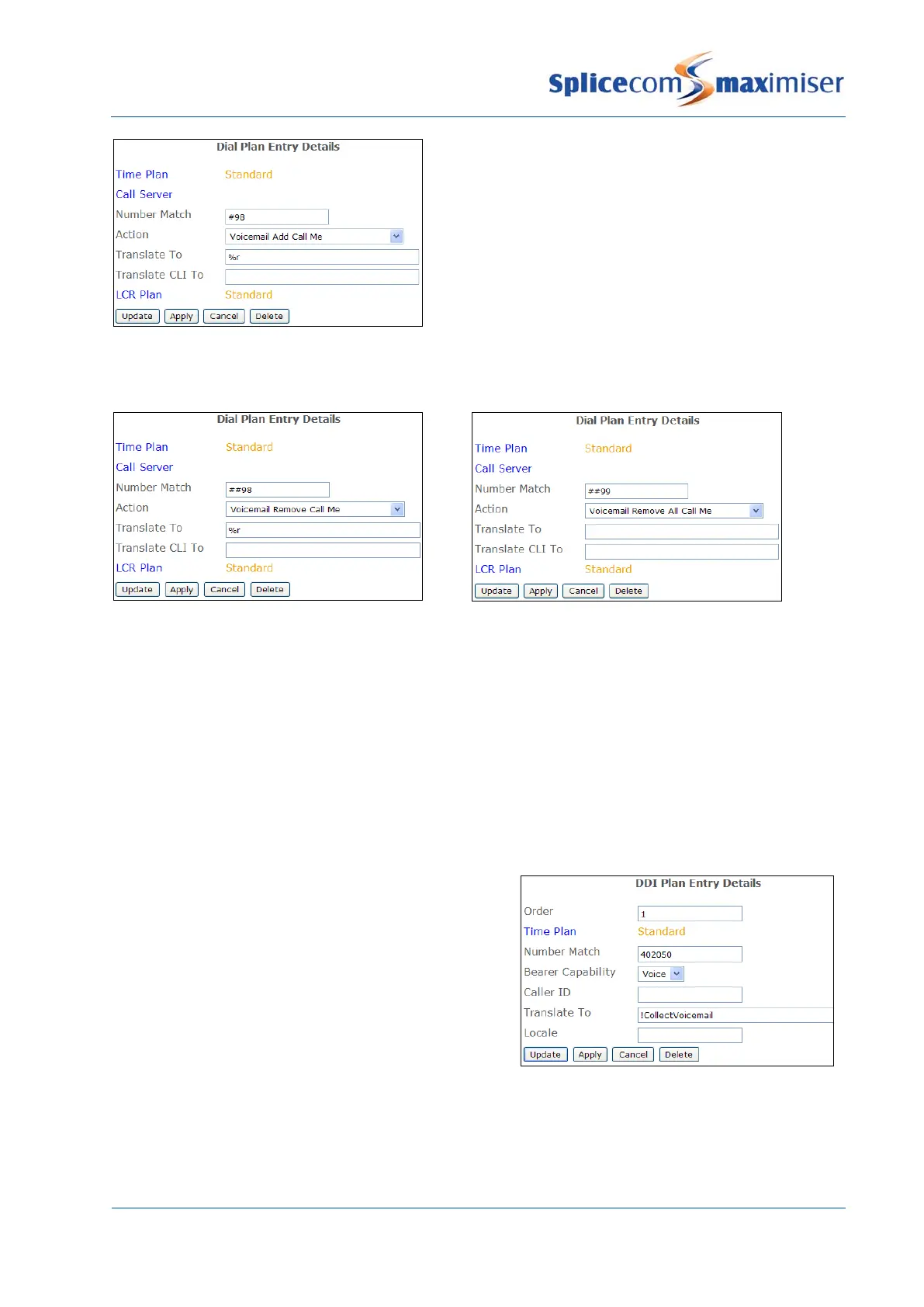 Splicecom maximiser

Dial Plan Entry Details

Time Plan Standard
Call Server
Number Match #98
Action Voicemail Add Call Me
Translate To %r
Translate CLI To
LCR Plan Standard

Update Apply Cancel Delete

Dial Plan Entry Details

Time Plan Standard
Call Server
Number Match ##98
Action Voicemail Remove Call Me
Translate To %r
Translate CLI To
LCR Plan Standard

Update Apply Cancel Delete

Dial Plan Entry Details

Time Plan Standard
Call Server
Number Match ##99
Action Voicemail Remove All Call Me
Translate To
Translate CLI To
LCR Plan Standard

Update Apply Cancel Delete

DDI Plan Entry Details

Order 1
Time Plan Standard
Number Match 402050
Bearer Capability Voice
Caller ID
Translate To !CollectVoicemail
Locale

Update Apply Cancel Delete